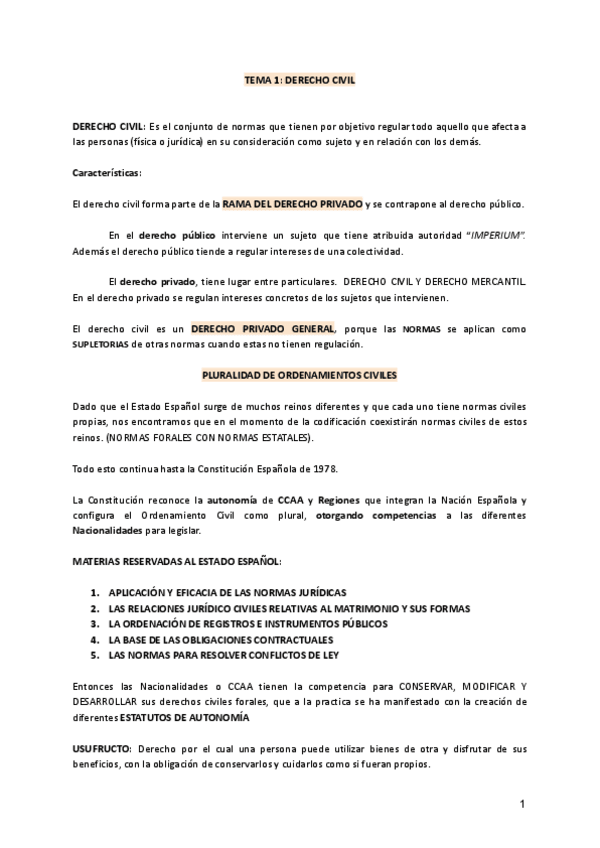 TEMA 1: DERECHO CIVIL

DERECHO CIVIL: Es el conjunto de normas que tienen por objetivo regular todo aquello que afecta a las personas (física o jurídica) en su consideración como sujeto y en relación con los demás.

Características:

El derecho civil forma parte de la RAMA DEL DERECHO PRIVADO y se contrapone al derecho público.

En el derecho público interviene un sujeto que tiene atribuida autoridad "IMPERIUM". Además el derecho público tiende a regular intereses de una colectividad.

El derecho privado, tiene lugar entre particulares. DERECHO CIVIL Y DERECHO MERCANTIL. En el derecho privado se regulan intereses concretos de los sujetos que intervienen.

El derecho civil es un DERECHO PRIVADO GENERAL, porque las NORMAS se aplican como SUPLETORIAS de otras normas cuando estas no tienen regulación.

PLURALIDAD DE ORDENAMIENTOS CIVILES

Dado que el Estado Español surge de muchos reinos diferentes y que cada uno tiene normas civiles propias, nos encontramos que en el momento de la codificación coexistirán normas civiles de estos reinos. (NORMAS FORALES CON NORMAS ESTATALES).

Todo esto continua hasta la Constitución Española de 1978.

La Constitución reconoce la autonomía de CCAA y Regiones que integran la Nación Española y configura el Ordenamiento Civil como plural, otorgando competencias a las diferentes Nacionalidades para legislar.

MATERIAS RESERVADAS AL ESTADO ESPAÑOL:

1. APLICACIÓN Y EFICACIA DE LAS NORMAS JURÍDICAS
2. LAS RELACIONES JURÍDICO CIVILES RELATIVAS AL MATRIMONIO Y SUS FORMAS
3. LA ORDENACIÓN DE REGISTROS E INSTRUMENTOS PÚBLICOS
4. LA BASE DE LAS OBLIGACIONES CONTRACTUALES
5. LAS NORMAS PARA RESOLVER CONFLICTOS DE LEY

Entonces las Nacionalidades o CCAA tienen la competencia para CONSERVAR, MODIFICAR Y DESARROLLAR sus derechos civiles forales, que a la practica se ha manifestado con la creación de diferentes ESTATUTOS DE AUTONOMÍA

USUFRUCTO: Derecho por el cual una persona puede utilizar bienes de otra y disfrutar de sus beneficios, con la obligación de conservarlos y cuidarlos como si fueran propios.

1